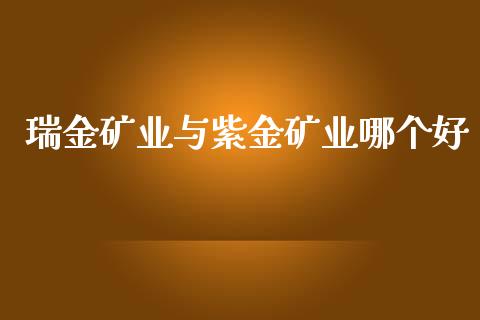 瑞金矿业与紫金矿业哪个好